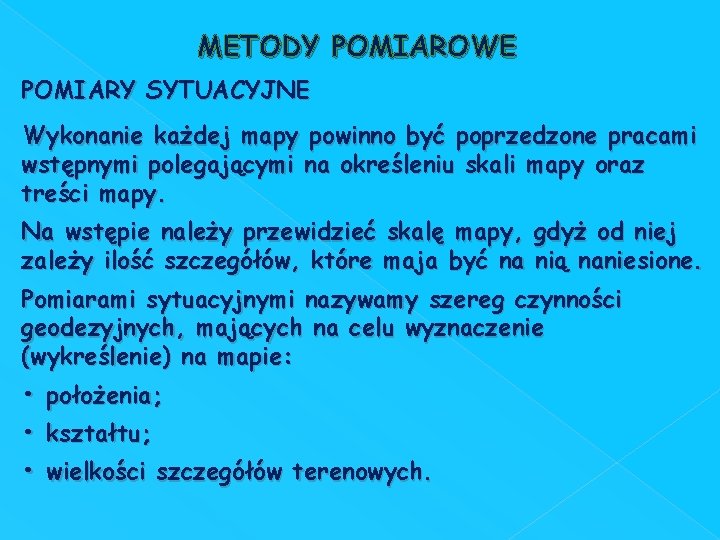 METODY POMIAROWE

POMIARY SYTUACYJNE

Wykonanie każdej mapy powinno być poprzedzone pracami wstępnymi polegającymi na określeniu skali mapy oraz treści mapy.

Na wstępie należy przewidzieć skalę mapy, gdyż od niej zależy ilość szczegółów, które maja być na nią naniesione.

Pomiarami sytuacyjnymi nazywamy szereg czynności geodezyjnych, mających na celu wyznaczenie (wykreślenie) na mapie:

• położenia;

• kształtu;

• wielkości szczegółów terenowych.